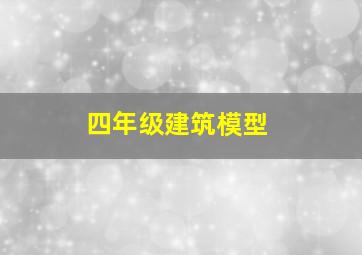 四年级建筑模型